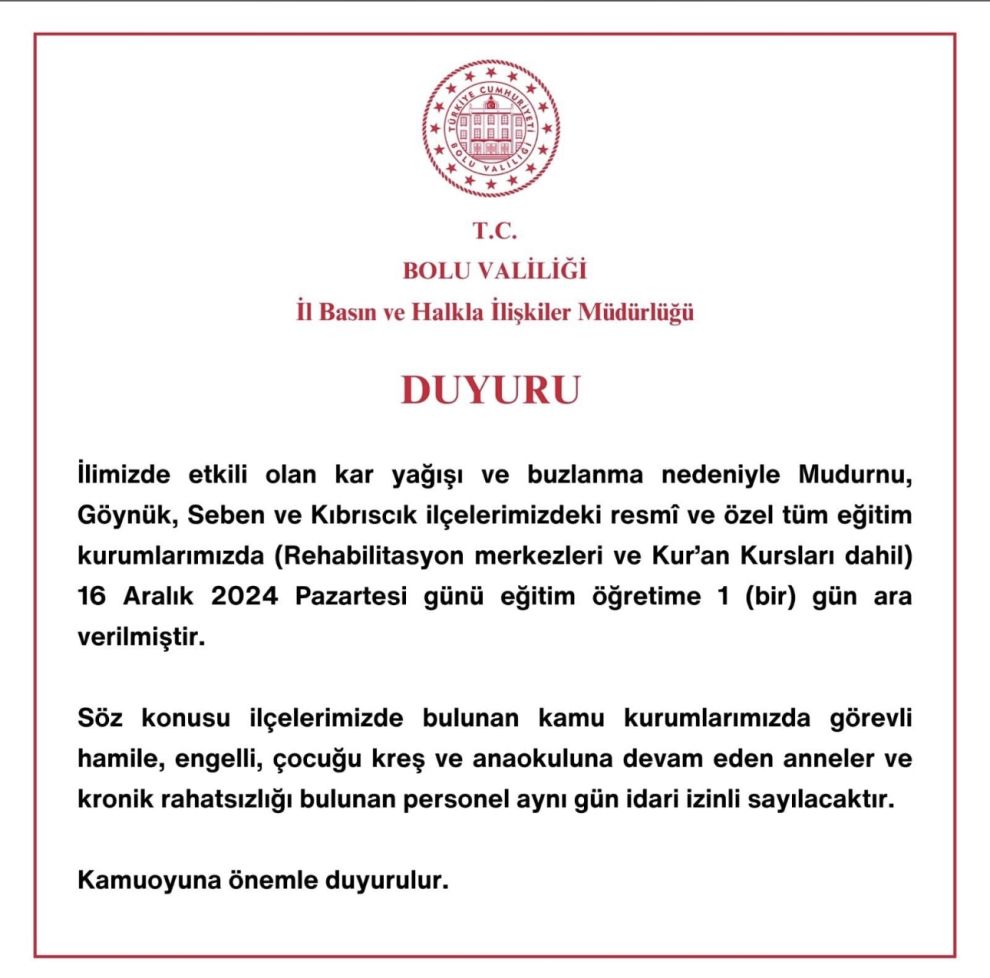 TÜRKİYE CUMHURİYETİ
BOLU VALİLİĞİ

T.C.
BOLU VALİLİĞİ
İl Basın ve Halkla İlişkiler Müdürlüğü

DUYURU

İlimizde etkili olan kar yağışı ve buzlanma nedeniyle Mudurnu, Göynük, Seben ve Kıbrıscık ilçelerimizdeki resmî ve özel tüm eğitim kurumlarımızda (Rehabilitasyon merkezleri ve Kur'an Kursları dahil) 16 Aralık 2024 Pazartesi günü eğitim öğretime 1 (bir) gün ara verilmiştir.

Söz konusu ilçelerimizde bulunan kamu kurumlarımızda görevli hamile, engelli, çocuğu kreş ve anaokuluna devam eden anneler ve kronik rahatsızlığı bulunan personel aynı gün idari izinli sayılacaktır.

Kamuoyuna önemle duyurulur.